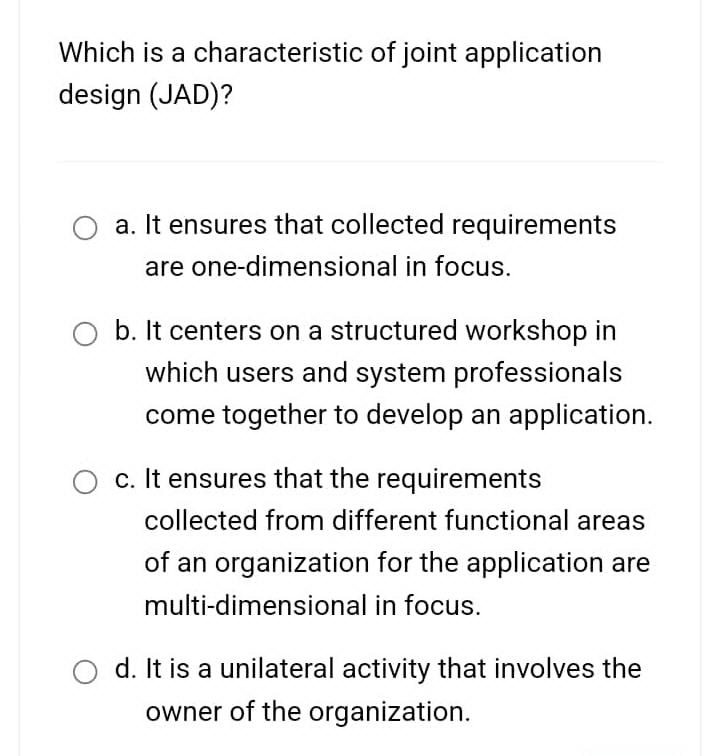 Which is a characteristic of joint application design (JAD)?

a. It ensures that collected requirements are one-dimensional in focus.

b. It centers on a structured workshop in which users and system professionals come together to develop an application.

c. It ensures that the requirements collected from different functional areas of an organization for the application are multi-dimensional in focus.

d. It is a unilateral activity that involves the owner of the organization.